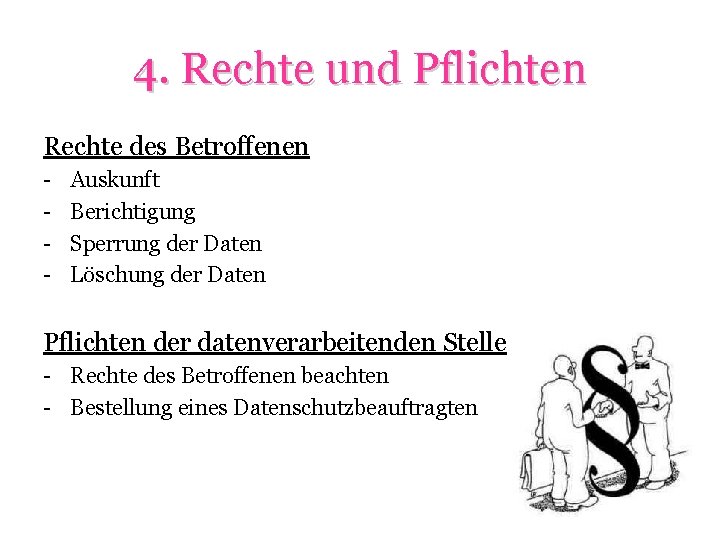 4. Rechte und Pflichten

Rechte des Betroffenen
- Auskunft
- Berichtigung
- Sperrung der Daten
- Löschung der Daten

Pflichten der datenverarbeitenden Stelle
- Rechte des Betroffenen beachten
- Bestellung eines Datenschutzbeauftragten

§